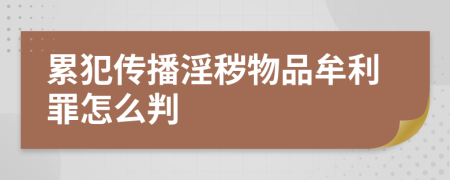 累犯传播淫秽物品牟利罪怎么判